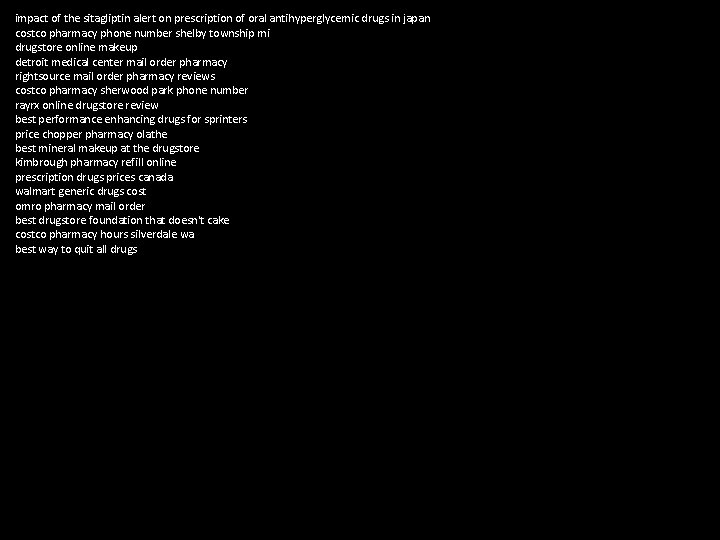 impact of the sitagliptin alert on prescription of oral antihyperglycemic drugs in japan
costco pharmacy phone number shelby township mi
drugstore online makeup
detroit medical center mail order pharmacy
rightsource mail order pharmacy reviews
costco pharmacy sherwood park phone number
rayrx online drugstore review
best performance enhancing drugs for sprinters
price chopper pharmacy olathe
best mineral makeup at the drugstore
kimbrough pharmacy refill online
prescription drugs prices canada
walmart generic drugs cost
omro pharmacy mail order
best drugstore foundation that doesn't cake
costco pharmacy hours silverdale wa
best way to quit all drugs